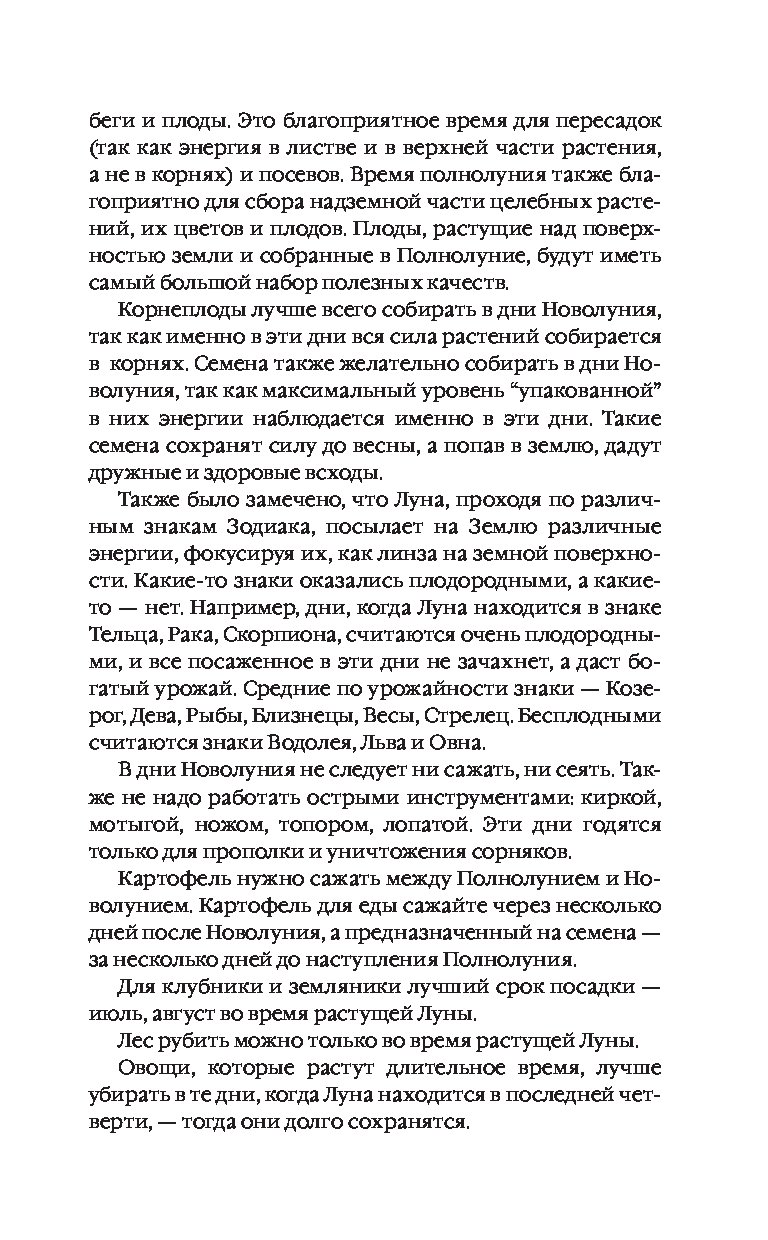 беги и плоды. Это благоприятное время для пересадок (так как энергия в листве и в верхней части растения, а не в корнях) и посевов. Время полнолуния также благоприятно для сбора надземной части целебных растений, их цветов и плодов. Плоды, растущие над поверхностью земли и собранные в Полнолуние, будут иметь самый большой набор полезных качеств.

Корнеплоды лучше всего собирать в дни Новолуния, так как именно в эти дни вся сила растений собирается в корнях. Семена также желательно собирать в дни Новолуния, так как максимальный уровень "упакованной" в них энергии наблюдается именно в эти дни. Такие семена сохранят силу до весны, а попав в землю, дадут дружные и здоровые всходы.

Также было замечено, что Луна, проходя по различным знакам Зодиака, посылает на Землю различные энергии, фокусируя их, как линза на земной поверхности. Какие-то знаки оказались плодородными, а какие-то — нет. Например, дни, когда Луна находится в знаке Тельца, Рака, Скорпиона, считаются очень плодородными, и все посаженное в эти дни не зачахнет, а даст богатый урожай. Средние по урожайности знаки — Козерог, Дева, Рыбы, Близнецы, Весы, Стрелец. Бесплодными считаются знаки Водолея, Льва и Овна.

В дни Новолуния не следует ни сажать, ни сеять. Также не надо работать острыми инструментами: киркой, мотыгой, ножом, топором, лопатой. Эти дни годятся только для прополки и уничтожения сорняков.

Картофель нужно сажать между Полнолунием и Новолунием. Картофель для еды сажайте через несколько дней после Новолуния, а предназначенный на семена — за несколько дней до наступления Полнолуния.

Для клубники и земляники лучший срок посадки — июль, август во время растущей Луны.

Лес рубить можно только во время растущей Луны.

Овощи, которые растут длительное время, лучше убирать в те дни, когда Луна находится в последней четверти, — тогда они долго сохранятся.